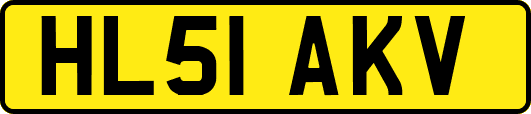 HL51 AKV